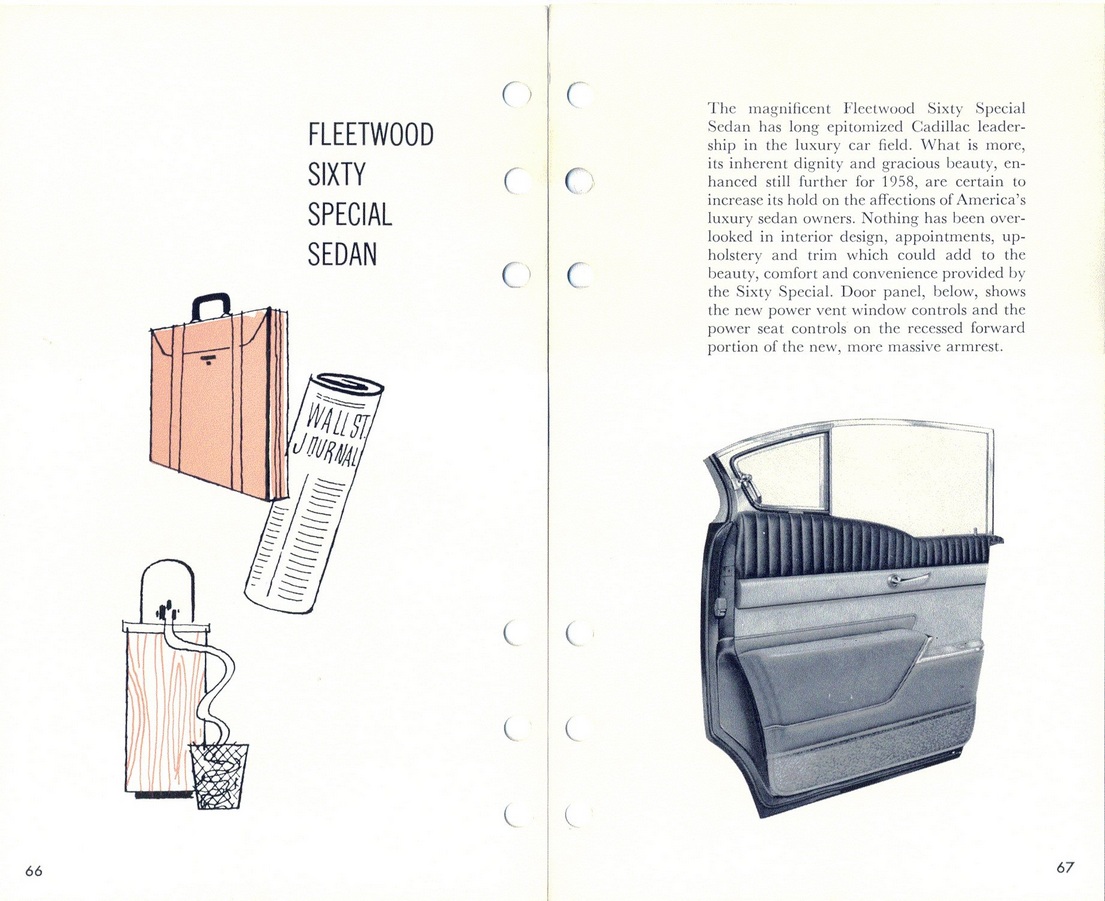 FLEETWOOD
SIXTY
SPECIAL
SEDAN

WALL ST
JOURNAL

66

The magnificent Fleetwood Sixty Special Sedan has long epitomized Cadillac leadership in the luxury car field. What is more, its inherent dignity and gracious beauty, enhanced still further for 1958, are certain to increase its hold on the affections of America's luxury sedan owners. Nothing has been overlooked in interior design, appointments, upholstery and trim which could add to the beauty, comfort and convenience provided by the Sixty Special. Door panel, below, shows the new power vent window controls and the power seat controls on the recessed forward portion of the new, more massive armrest.

67